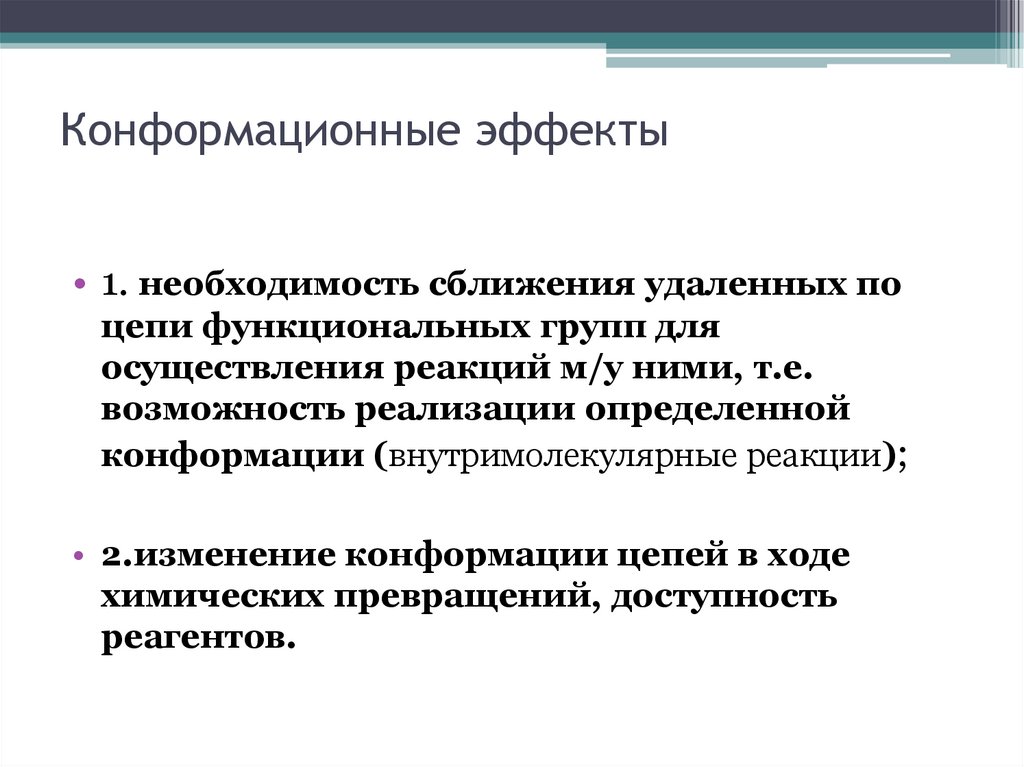 Конформационные эффекты

• 1. необходимость сближения удаленных по цепи функциональных групп для осуществления реакций м/у ними, т.е. возможность реализации определенной конформации (внутримолекулярные реакции);

• 2.изменение конформации цепей в ходе химических превращений, доступность реагентов.